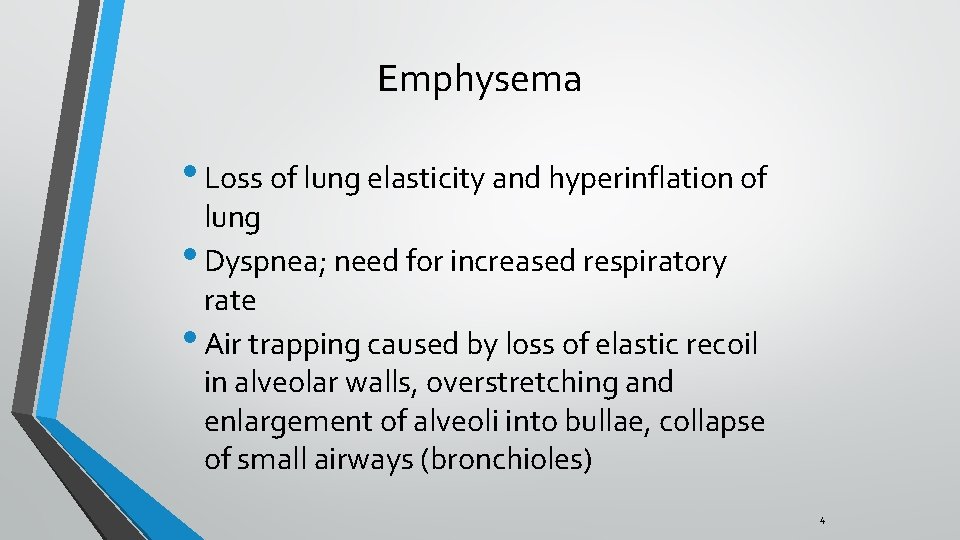 Emphysema

• Loss of lung elasticity and hyperinflation of lung
• Dyspnea; need for increased respiratory rate
• Air trapping caused by loss of elastic recoil in alveolar walls, overstretching and enlargement of alveoli into bullae, collapse of small airways (bronchioles)

4